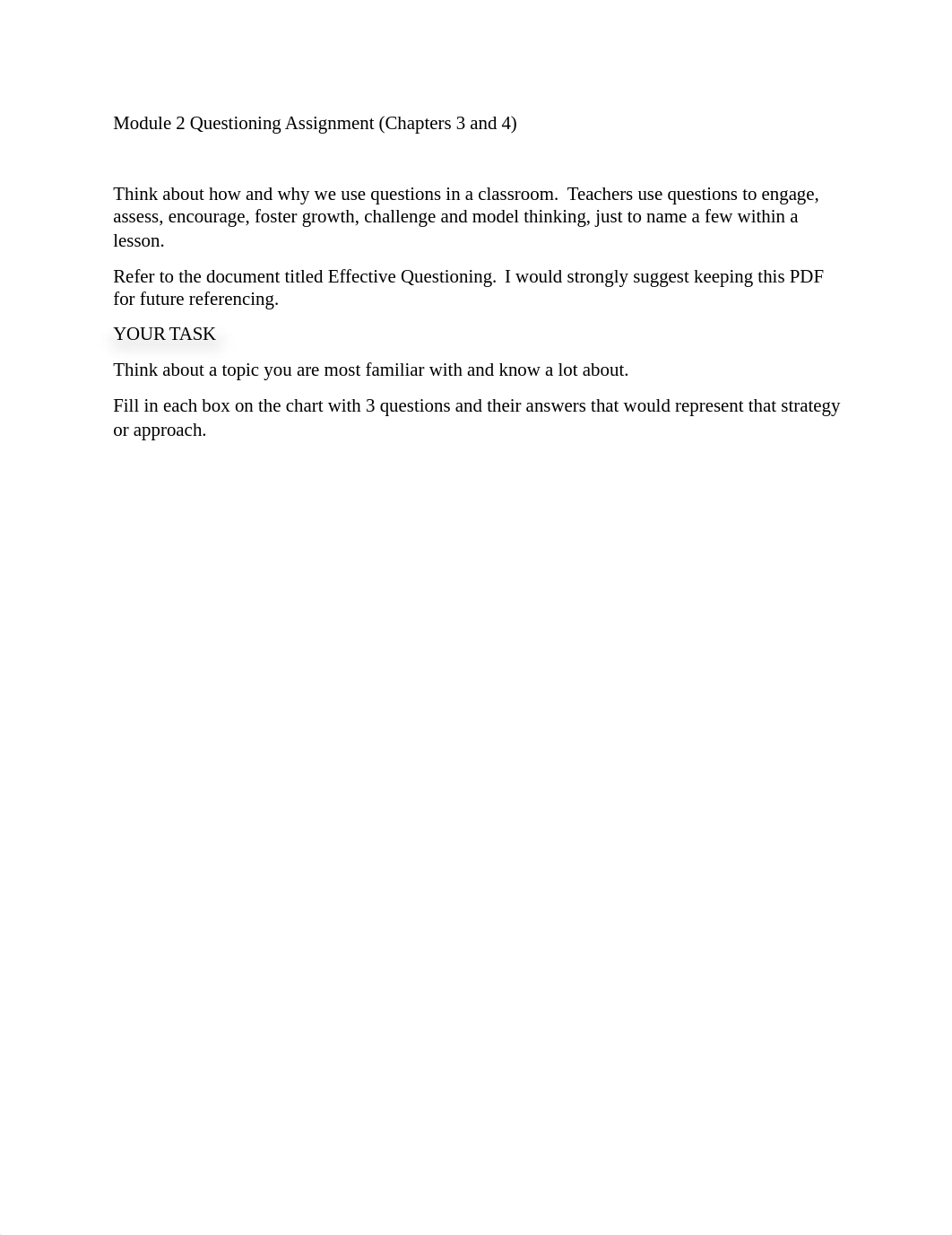 Module 2 Questioning Assignment (Chapters 3 and 4)

Think about how and why we use questions in a classroom. Teachers use questions to engage, assess, encourage, foster growth, challenge and model thinking, just to name a few within a lesson.

Refer to the document titled Effective Questioning. I would strongly suggest keeping this PDF for future referencing.

YOUR TASK

Think about a topic you are most familiar with and know a lot about.

Fill in each box on the chart with 3 questions and their answers that would represent that strategy or approach.